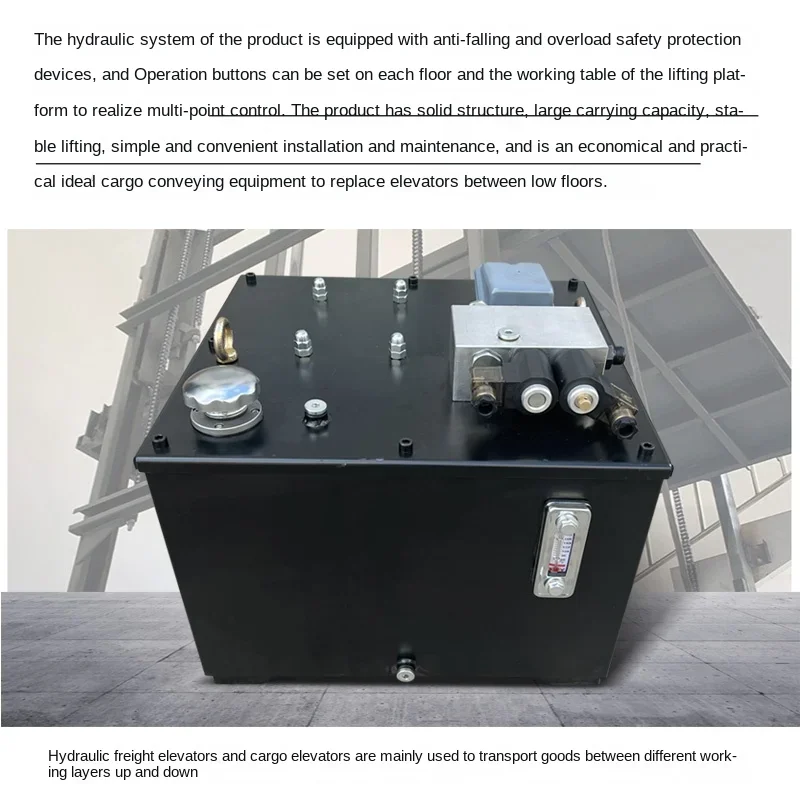 The hydraulic system of the product is equipped with anti-falling and overload safety protection devices, and Operation buttons can be set on each floor and the working table of the lifting platform to realize multi-point control. The product has solid structure, large carrying capacity, stable lifting, simple and convenient installation and maintenance, and is an economical and practical ideal cargo conveying equipment to replace elevators between low floors.

Hydraulic freight elevators and cargo elevators are mainly used to transport goods between different working layers up and down